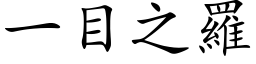 一目之羅